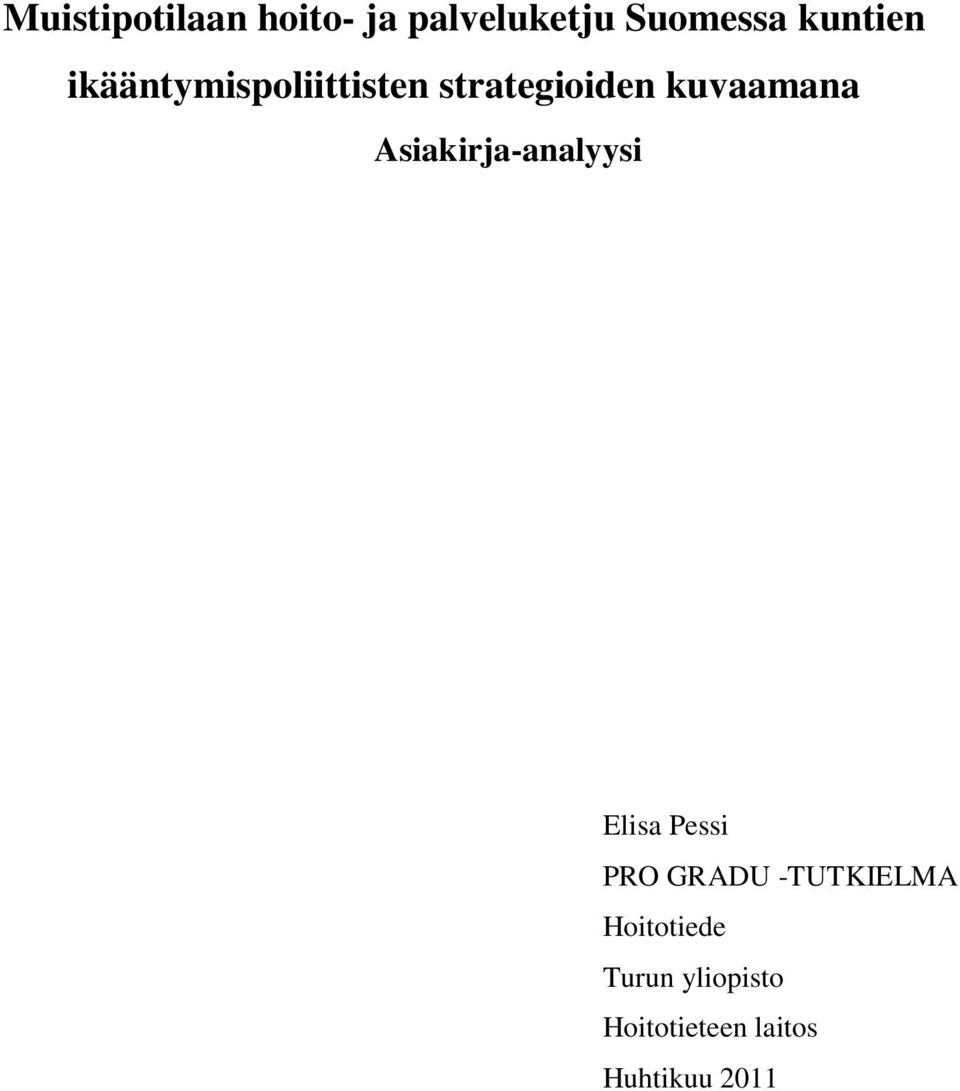 Muistipotilaan hoito- ja palveluketju Suomessa kuntien ikääntymispoliittisten strategioiden kuvaamana

Asiakirja-analyysi

Elisa Pessi

PRO GRADU -TUTKIELMA

Hoitotiede

Turun yliopisto

Hoitotieteen laitos

Huhtikuu 2011